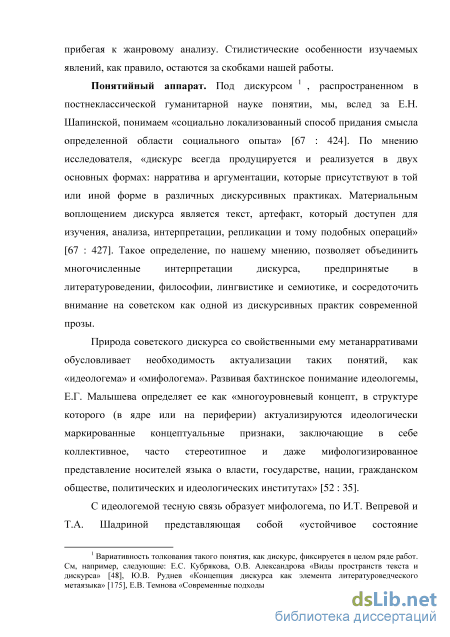 прибегая к жанровому анализу. Стилистические особенности изучаемых явлений, как правило, остаются за скобками нашей работы.

**Понятийный аппарат.** Под дискурсом $^1$, распространенном в постнеклассической гуманитарной науке понятии, мы, вслед за Е.Н. Шапинской, понимаем «социально локализованный способ придания смысла определенной области социального опыта» [67 : 424]. По мнению исследователя, «дискурс всегда продуцируется и реализуется в двух основных формах: нарратива и аргументации, которые присутствуют в той или иной форме в различных дискурсивных практиках. Материальным воплощением дискурса является текст, артефакт, который доступен для изучения, анализа, интерпретации, репликации и тому подобных операций» [67 : 427]. Такое определение, по нашему мнению, позволяет объединить многочисленные интерпретации дискурса, предпринятые в литературоведении, философии, лингвистике и семиотике, и сосредоточить внимание на советском как одной из дискурсивных практик современной прозы.

Природа советского дискурса со свойственными ему метанарративами обусловливает необходимость актуализации таких понятий, как «идеологема» и «мифологема». Развивая бахтинское понимание идеологемы, Е.Г. Малышева определяет ее как «многоуровневый концепт, в структуре которого (в ядре или на периферии) актуализируются идеологически маркированные концептуальные признаки, заключающие в себе коллективное, часто стереотипное и даже мифологизированное представление носителей языка о власти, государстве, нации, гражданском обществе, политических и идеологических институтах» [52 : 35].

С идеологемой тесную связь образует мифологема, по И.Т. Вепревой и Т.А. Шадриной представляющая собой «устойчивое состояние

$^1$ Вариативность толкования такого понятия, как дискурс, фиксируется в целом ряде работ. См, например, следующие: Е.С. Кубрякова, О.В. Александрова «Виды пространств текста и дискурса» [48], Ю.В. Руднев «Концепция дискурса как элемента литературоведческого метаязыка» [175], Е.В. Темнова «Современные подходы

dsLib.net
библиотека диссертаций